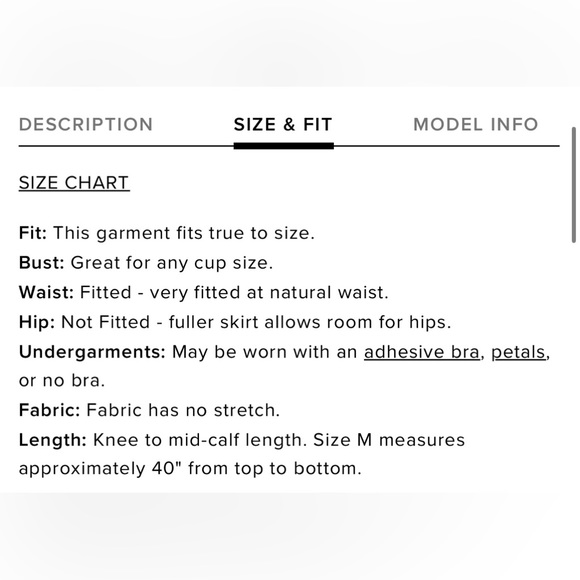 DESCRIPTION SIZE & FIT MODEL INFO

SIZE CHART

Fit: This garment fits true to size.
Bust: Great for any cup size.
Waist: Fitted - very fitted at natural waist.
Hip: Not Fitted - fuller skirt allows room for hips.
Undergarments: May be worn with an adhesive bra, petals, or no bra.
Fabric: Fabric has no stretch.
Length: Knee to mid-calf length. Size M measures approximately 40" from top to bottom.